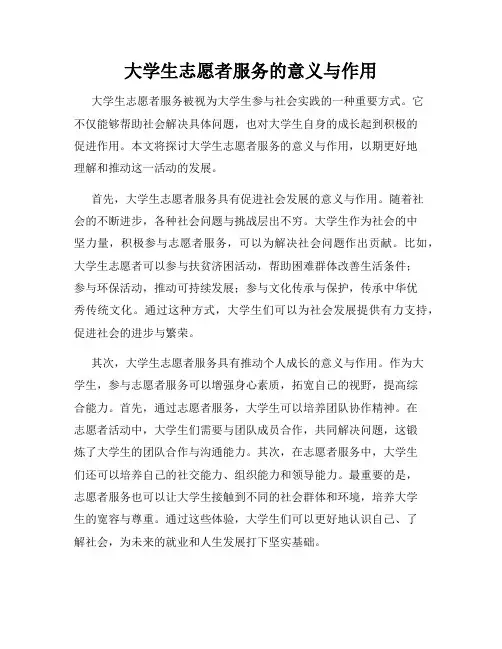 大学生志愿者服务的意义与作用

大学生志愿者服务被视为大学生参与社会实践的一种重要方式。它不仅能够帮助社会解决具体问题，也对大学生自身的成长起到积极的促进作用。本文将探讨大学生志愿者服务的意义与作用，以期更好地理解和推动这一活动的发展。

首先，大学生志愿者服务具有促进社会发展的意义与作用。随着社会的不断进步，各种社会问题与挑战层出不穷。大学生作为社会的中坚力量，积极参与志愿者服务，可以为解决社会问题作出贡献。比如，大学生志愿者可以参与扶贫济困活动，帮助困难群体改善生活条件；参与环保活动，推动可持续发展；参与文化传承与保护，传承中华优秀传统文化。通过这种方式，大学生们可以为社会发展提供有力支持，促进社会的进步与繁荣。

其次，大学生志愿者服务具有推动个人成长的意义与作用。作为大学生，参与志愿者服务可以增强身心素质，拓宽自己的视野，提高综合能力。首先，通过志愿者服务，大学生可以培养团队协作精神。在志愿者活动中，大学生们需要与团队成员合作，共同解决问题，这锻炼了大学生的团队合作与沟通能力。其次，在志愿者服务中，大学生们还可以培养自己的社交能力、组织能力和领导能力。最重要的是，志愿者服务也可以让大学生接触到不同的社会群体和环境，培养大学生的宽容与尊重。通过这些体验，大学生们可以更好地认识自己、了解社会，为未来的就业和人生发展打下坚实基础。